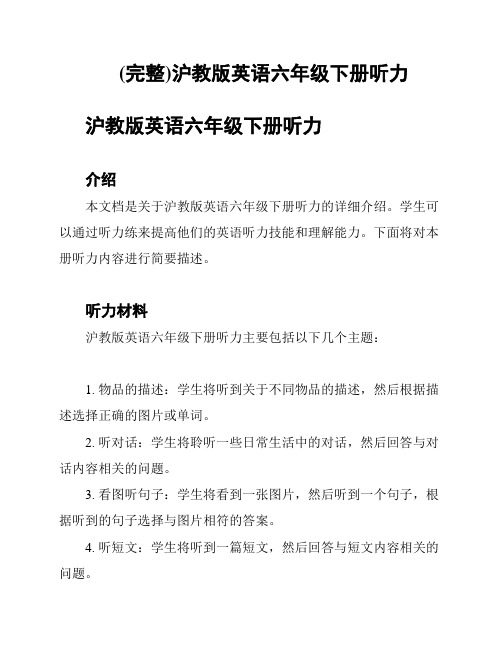 (完整)沪教版英语六年级下册听力

沪教版英语六年级下册听力

介绍

本文档是关于沪教版英语六年级下册听力的详细介绍。学生可以通过听力练来提高他们的英语听力技能和理解能力。下面将对本册听力内容进行简要描述。

听力材料

沪教版英语六年级下册听力主要包括以下几个主题：

1. 物品的描述：学生将听到关于不同物品的描述，然后根据描述选择正确的图片或单词。

2. 听对话：学生将聆听一些日常生活中的对话，然后回答与对话内容相关的问题。

3. 看图听句子：学生将看到一张图片，然后听到一个句子，根据听到的句子选择与图片相符的答案。

4. 听短文：学生将听到一篇短文，然后回答与短文内容相关的问题。